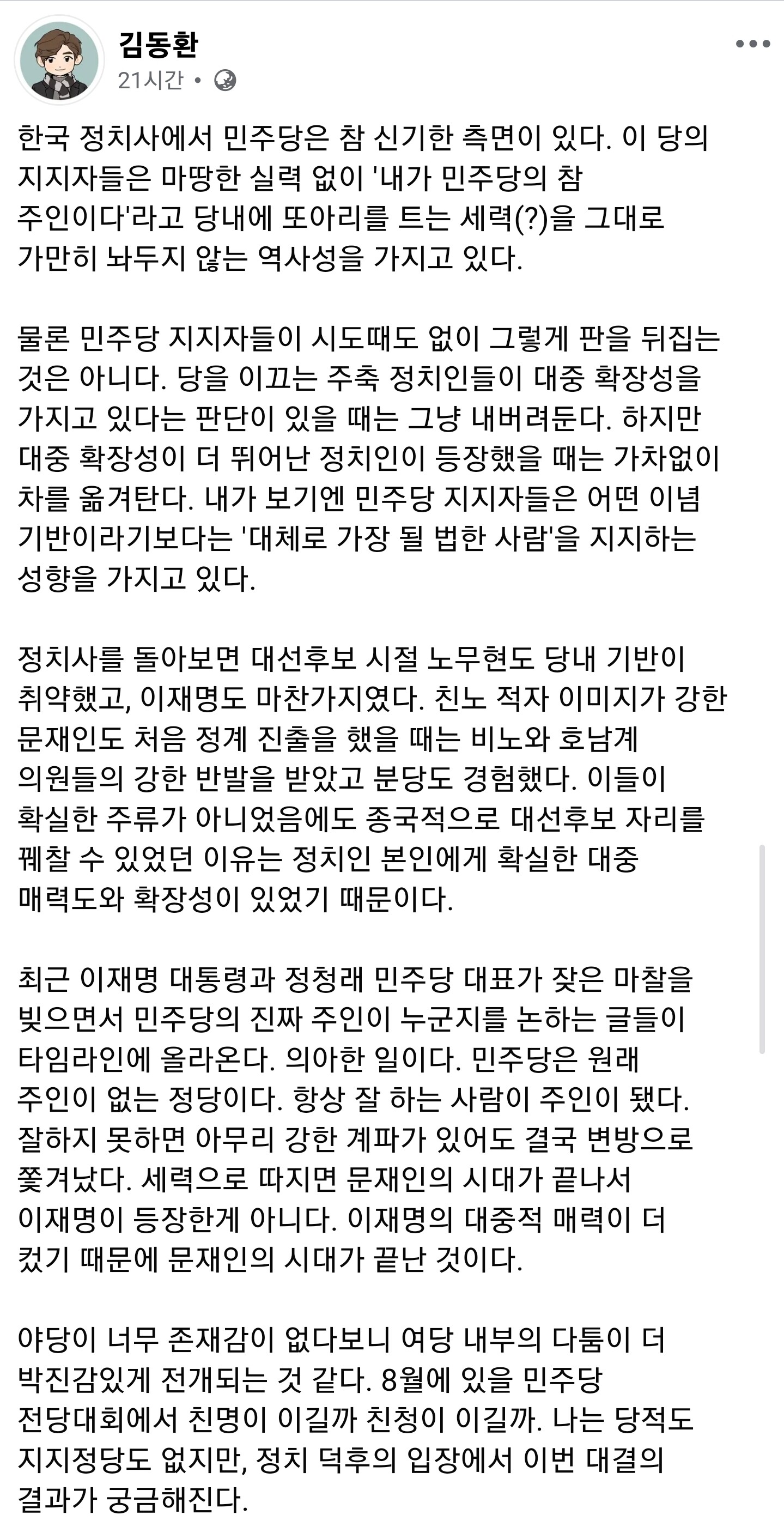 김동환
21시간 •

한국 정치사에서 민주당은 참 신기한 측면이 있다. 이 당의 지지자들은 마땅한 실력 없이 '내가 민주당의 참 주인이다'라고 당내에 또아리를 트는 세력(?)을 그대로 가만히 놔두지 않는 역사성을 가지고 있다.

물론 민주당 지지자들이 시도때도 없이 그렇게 판을 뒤집는 것은 아니다. 당을 이끄는 주축 정치인들이 대중 확장성을 가지고 있다는 판단이 있을 때는 그냥 내버려둔다. 하지만 대중 확장성이 더 뛰어난 정치인이 등장했을 때는 가차없이 차를 옮겨탄다. 내가 보기엔 민주당 지지자들은 어떤 이념 기반이라기보다는 '대체로 가장 될 법한 사람'을 지지하는 성향을 가지고 있다.

정치사를 돌아보면 대선후보 시절 노무현도 당내 기반이 취약했고, 이재명도 마찬가지였다. 친노 적자 이미지가 강한 문재인도 처음 정계 진출을 했을 때는 비노와 호남계 의원들의 강한 반발을 받았고 분당도 경험했다. 이들이 확실한 주류가 아니었음에도 종국적으로 대선후보 자리를 꿰찰 수 있었던 이유는 정치인 본인에게 확실한 대중 매력도와 확장성이 있었기 때문이다.

최근 이재명 대통령과 정청래 민주당 대표가 잦은 마찰을 빚으면서 민주당의 진짜 주인이 누군지를 논하는 글들이 타임라인에 올라온다. 의아한 일이다. 민주당은 원래 주인이 없는 정당이다. 항상 잘 하는 사람이 주인이 됐다. 잘하지 못하면 아무리 강한 계파가 있어도 결국 변방으로 쫓겨났다. 세력으로 따지면 문재인의 시대가 끝나서 이재명이 등장한게 아니다. 이재명의 대중적 매력이 더 컸기 때문에 문재인의 시대가 끝난 것이다.

야당이 너무 존재감이 없다보니 여당 내부의 다툼이 더 박진감있게 전개되는 것 같다. 8월에 있을 민주당 전당대회에서 친명이 이길까 친청이 이길까. 나는 당적도 지지정당도 없지만, 정치 덕후의 입장에서 이번 대결의 결과가 궁금해진다.